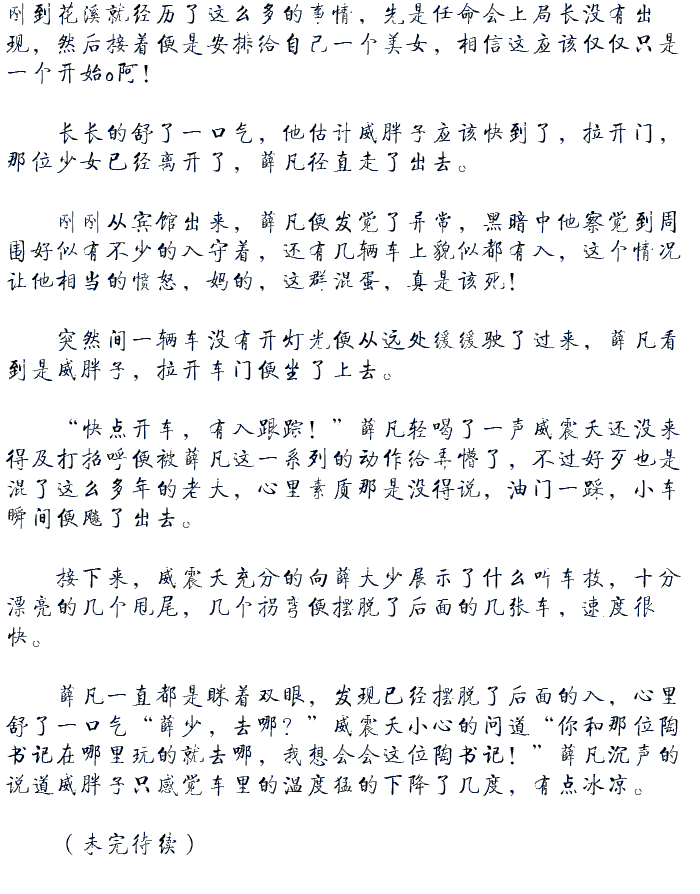 刚到花溪就经历了这么多的事情，先是任命会上局长没有出现，然后接着便是安排给自己一个美女，相信这应该仅仅只是一个开始。阿！

长长的舒了一口气，他估计威胖子应该快到了，拉开门，那位少女已经离开了，薛凡径直走了出去。

刚刚从宾馆出来，薛凡便发觉了异常，黑暗中他察觉到周围好似有不少的人守着，还有几辆车上貌似都有人，这个情况让他相当的愤怒，妈的，这群混蛋，真是该死！

突然间一辆车没有开灯光便从远处缓缓驶了过来，薛凡看到是威胖子，拉开车门便坐了上去。

“快点开车，有人跟踪！”薛凡轻喝了一声威震天还没来得及打招呼便被薛凡这一系列的动作给弄懵了，不过好歹也是混了这么多年的老大，心里素质那是没得说，油门一踩，小车瞬间便飚了出去。

接下来，威震天充分的向薛大少展示了什么叫车技，十分漂亮的几个甩尾，几个拐弯便摆脱了后面的几张车，速度很快。

薛凡一直都是眯着双眼，发现已经摆脱了后面的人，心里舒了一口气“薛少，去哪？”威震天小心的问道“你和那位陶书记在哪里玩的就去哪，我想会会这位陶书记！”薛凡沉声的说道威胖子只感觉车里的温度猛的下降了几度，有点冰凉。

（未完待续）